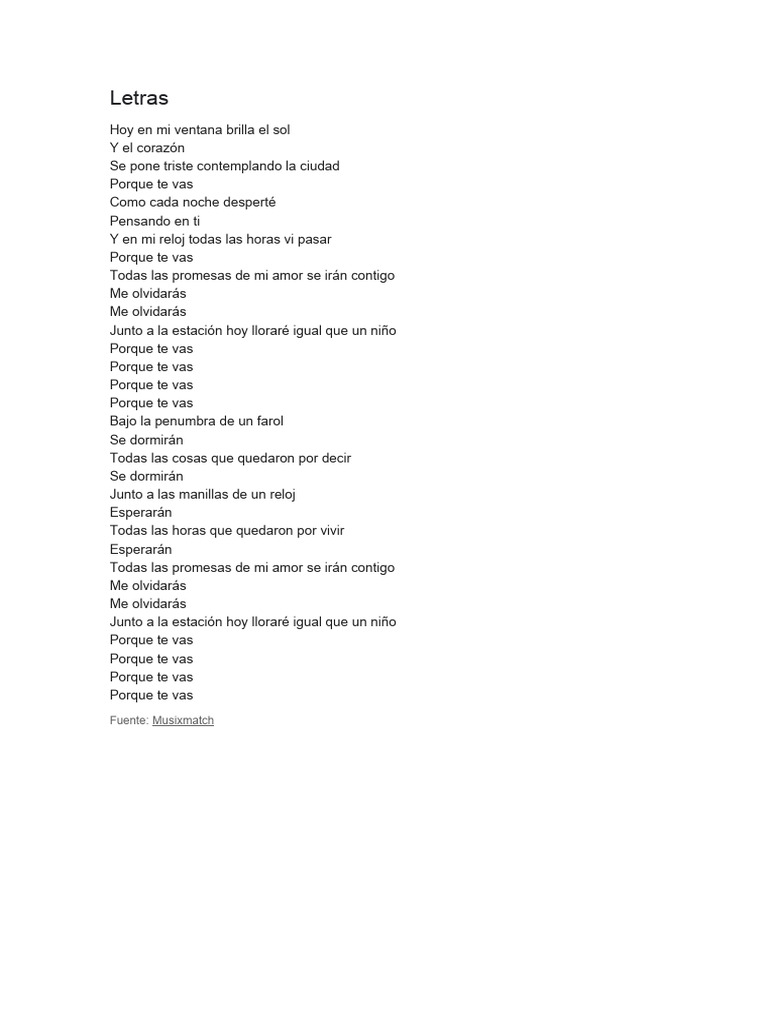 Letras

Hoy en mi ventana brilla el sol
Y el corazón
Se pone triste contemplando la ciudad
Porque te vas
Como cada noche desperté
Pensando en ti
Y en mi reloj todas las horas vi pasar
Porque te vas
Todas las promesas de mi amor se irán contigo
Me olvidarás
Me olvidarás
Junto a la estación hoy lloraré igual que un niño
Porque te vas
Porque te vas
Porque te vas
Porque te vas
Bajo la penumbra de un farol
Se dormirán
Todas las cosas que quedaron por decir
Se dormirán
Junto a las manillas de un reloj
Esperarán
Todas las horas que quedaron por vivir
Esperarán
Todas las promesas de mi amor se irán contigo
Me olvidarás
Me olvidarás
Junto a la estación hoy lloraré igual que un niño
Porque te vas
Porque te vas
Porque te vas
Porque te vas

Fuente: Musixmatch